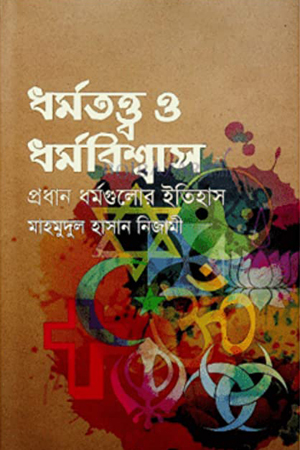 ধর্মতত্ত্ব ও ধর্মবিশ্বাস

প্রধান ধর্মগুলোর ইতিহাস

মাহমুদুল হাসান নিজামী